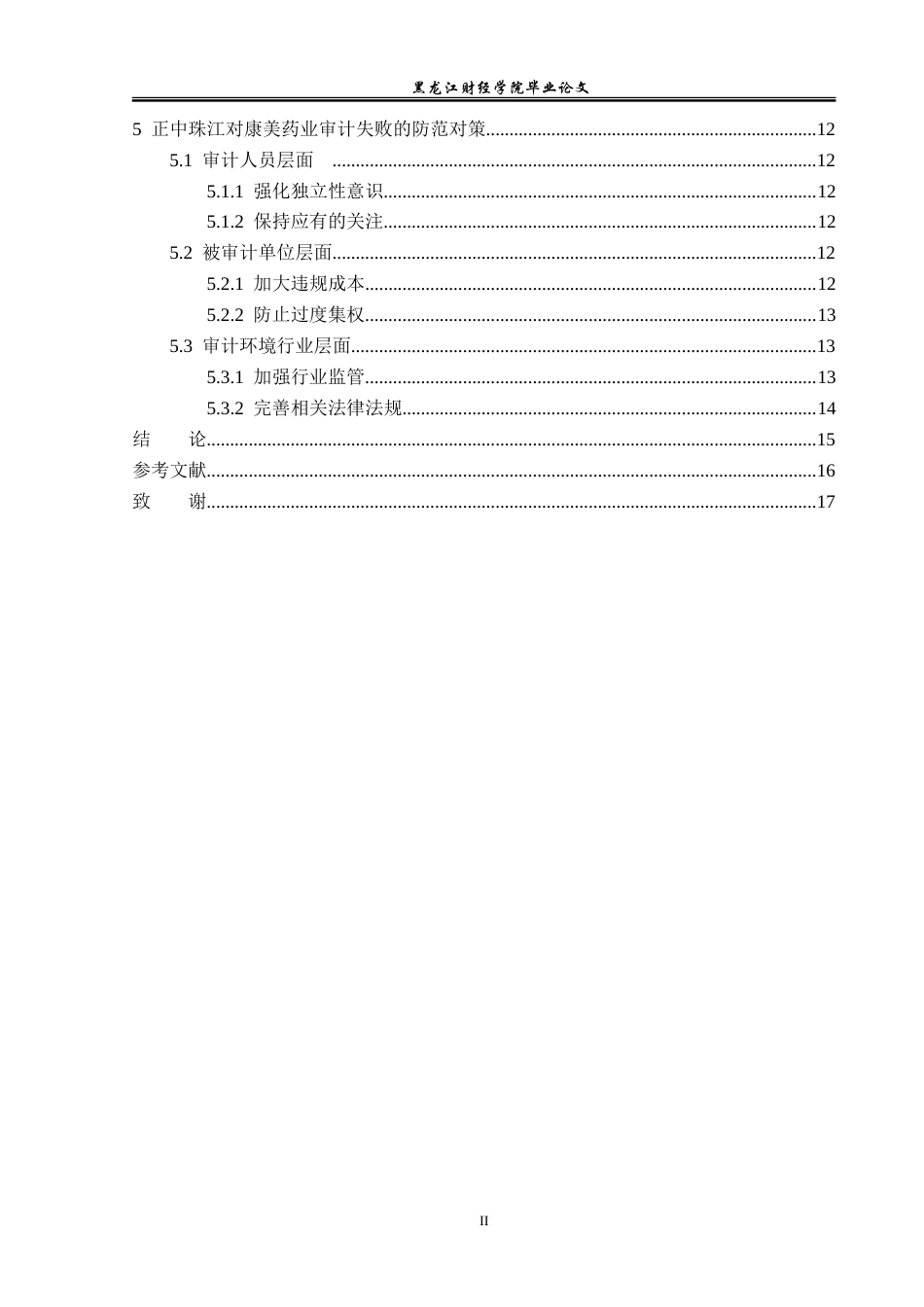 黑龙江财经学院毕业论文

5 正中珠江对康美药业审计失败的防范对策 12

5.1 审计人员层面 12

5.1.1 强化独立性意识 12

5.1.2 保持应有的关注 12

5.2 被审计单位层面 12

5.2.1 加大违规成本 12

5.2.2 防止过度集权 13

5.3 审计环境行业层面 13

5.3.1 加强行业监管 13

5.3.2 完善相关法律法规 14

结 论 15

参考文献 16

致 谢 17

II